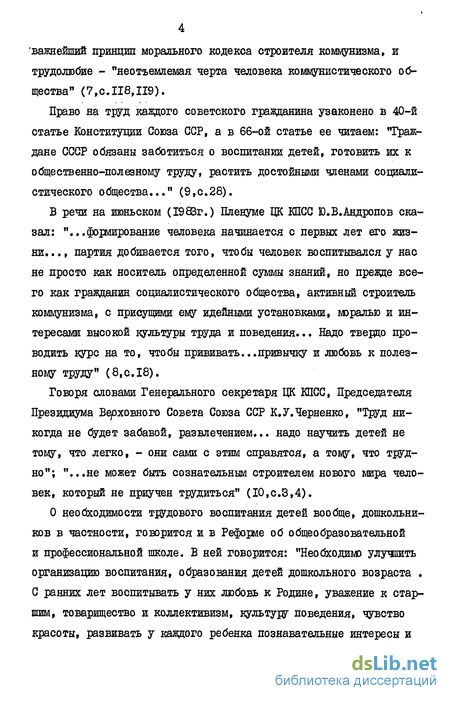 4

важнейший принцип морального кодекса строителя коммунизма, и трудолюбие - "неотъемлемая черта человека коммунистического общества" (7,с.II8,II9).

Право на труд каждого советского гражданина узаконено в 40-й статье Конституции Союза ССР, а в 66-ой статье ее читаем: "Граждане СССР обязаны заботиться о воспитании детей, готовить их к общественно-полезному труду, растить достойными членами социалистического общества..." (9,с.28).

В речи на июньском (1983г.) Пленуме ЦК КПСС Ю.В.Андропов сказал: "...формирование человека начинается с первых лет его жизни..., партия добивается того, чтобы человек воспитывался у нас не просто как носитель определенной суммы знаний, но прежде всего как гражданин социалистического общества, активный строитель коммунизма, с присущими ему идейными установками, моралью и интересами высокой культуры труда и поведения... Надо твердо проводить курс на то, чтобы прививать...привычку и любовь к полезному труду" (8,с.I8).

Говоря словами Генерального секретаря ЦК КПСС, Председателя Президиума Верховного Совета Союза ССР К.У.Черненко, "Труд никогда не будет забавой, развлечением... надо научить детей не тому, что легко, - они сами с этим справятся, а тому, что трудно"; "...не может быть сознательным строителем нового мира человек, который не приучен трудиться" (I0,с.3,4).

О необходимости трудового воспитания детей вообще, дошкольников в частности, говорится и в Реформе об общеобразовательной и профессиональной школе. В ней говорится: "Необходимо улучшить организацию воспитания, образования детей дошкольного возраста . С ранних лет воспитывать у них любовь к Родине, уважение к старшим, товарищество и коллективизм, культуру поведения, чувство красоты, развивать у каждого ребенка познавательные интересы и

dsLib.net
библиотека диссертаций